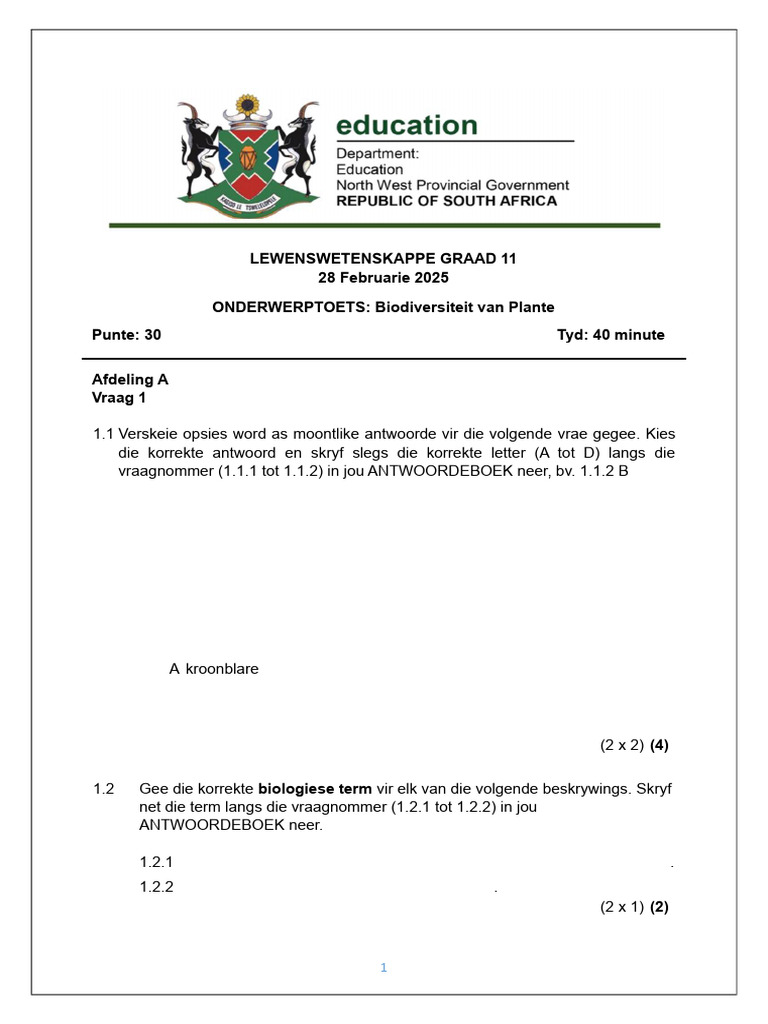 education
Department:
Education
North West Provincial Government
REPUBLIC OF SOUTH AFRICA

LEWENSWETENSKAPPE GRAAD 11
28 Februarie 2025

ONDERWERPTOETS: Biodiversiteit van Plante

Punte: 30 Tyd: 40 minute

Afdeling A
Vraag 1

1.1 Verskeie opsies word as moontlike antwoorde vir die volgende vrae gegee. Kies die korrekte antwoord en skryf slegs die korrekte letter (A tot D) langs die vraagnommer (1.1.1 tot 1.1.2) in jou ANTWOORDEBOEK neer, bv. 1.1.2 B

A kroonblare

(2 x 2) (4)

1.2 Gee die korrekte biologiese term vir elk van die volgende beskrywings. Skryf net die term langs die vraagnommer (1.2.1 tot 1.2.2) in jou ANTWOORDEBOEK neer.

1.2.1 .

1.2.2 .

(2 x 1) (2)

1